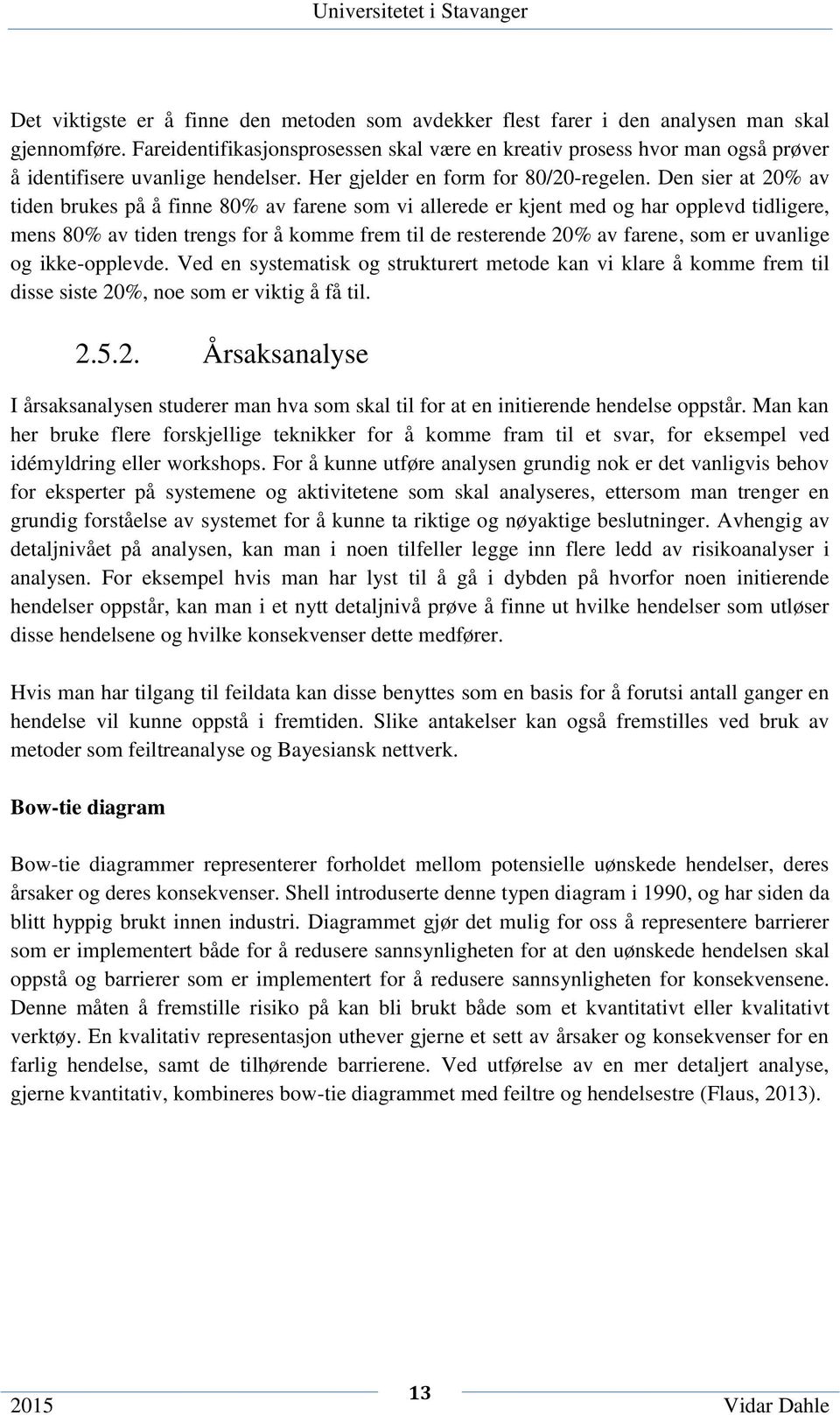 Universitetet i Stavanger

Det viktigste er å finne den metoden som avdekker flest farer i den analysen man skal gjennomføre. Fareidentifikasjonsprosessen skal være en kreativ prosess hvor man også prøver å identifisere uvanlige hendelser. Her gjelder en form for 80/20-regelen. Den sier at 20% av tiden brukes på å finne 80% av farene som vi allerede er kjent med og har opplevd tidligere, mens 80% av tiden trengs for å komme frem til de resterende 20% av farene, som er uvanlige og ikke-opplevde. Ved en systematisk og strukturert metode kan vi klare å komme frem til disse siste 20%, noe som er viktig å få til.

2.5.2. Årsaksanalyse

I årsaksanalysen studerer man hva som skal til for at en initierende hendelse oppstår. Man kan her bruke flere forskjellige teknikker for å komme fram til et svar, for eksempel ved idémyldring eller workshops. For å kunne utføre analysen grundig nok er det vanligvis behov for eksperter på systemene og aktivitetene som skal analyseres, ettersom man trenger en grundig forståelse av systemet for å kunne ta riktige og nøyaktige beslutninger. Avhengig av detaljnivået på analysen, kan man i noen tilfeller legge inn flere ledd av risikoanalyser i analysen. For eksempel hvis man har lyst til å gå i dybden på hvorfor noen initierende hendelser oppstår, kan man i et nytt detaljnivå prøve å finne ut hvilke hendelser som utløser disse hendelsene og hvilke konsekvenser dette medfører.

Hvis man har tilgang til feildata kan disse benyttes som en basis for å forutsi antall ganger en hendelse vil kunne oppstå i fremtiden. Slike antakelser kan også fremstilles ved bruk av metoder som feiltreanalyse og Bayesiansk nettverk.

Bow-tie diagram

Bow-tie diagrammer representerer forholdet mellom potensielle uønskede hendelser, deres årsaker og deres konsekvenser. Shell introduserte denne typen diagram i 1990, og har siden da blitt hyppig brukt innen industri. Diagrammet gjør det mulig for oss å representere barrierer som er implementert både for å redusere sannsynligheten for at den uønskede hendelsen skal oppstå og barrierer som er implementert for å redusere sannsynligheten for konsekvensene. Denne måten å fremstille risiko på kan bli brukt både som et kvantitativt eller kvalitativt verktøy. En kvalitativ representasjon uthever gjerne et sett av årsaker og konsekvenser for en farlig hendelse, samt de tilhørende barrierene. Ved utførelse av en mer detaljert analyse, gjerne kvantitativ, kombineres bow-tie diagrammet med feiltre og hendelsestre (Flaus, 2013).

2015 13 Vidar Dahle